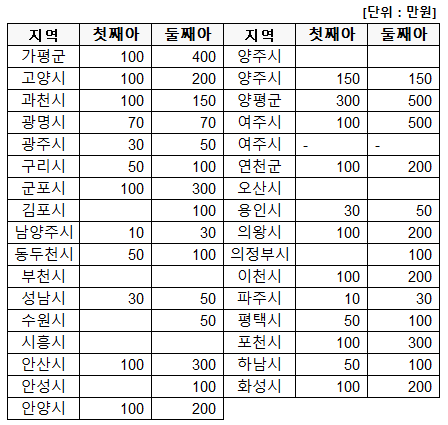 [단위 : 만원]

| 지역 | 첫째아 | 둘째아 | 지역 | 첫째아 | 둘째아 |
|---|---|---|---|---|---|
| 가평군 | 100 | 400 | 양주시 | | |
| 고양시 | 100 | 200 | 양주시 | 150 | 150 |
| 과천시 | 100 | 150 | 양평군 | 300 | 500 |
| 광명시 | 70 | 70 | 여주시 | 100 | 500 |
| 광주시 | 30 | 50 | 여주시 | - | - |
| 구리시 | 50 | 100 | 연천군 | 100 | 200 |
| 군포시 | 100 | 300 | 오산시 | | |
| 김포시 | | 100 | 용인시 | 30 | 50 |
| 남양주시 | 10 | 30 | 의왕시 | 100 | 200 |
| 동두천시 | 50 | 100 | 의정부시 | | 100 |
| 부천시 | | | 이천시 | 100 | 200 |
| 성남시 | 30 | 50 | 파주시 | 10 | 30 |
| 수원시 | | 50 | 평택시 | 50 | 100 |
| 시흥시 | | | 포천시 | 100 | 300 |
| 안산시 | 100 | 300 | 하남시 | 50 | 100 |
| 안성시 | | 100 | 화성시 | 100 | 200 |
| 안양시 | 100 | 200 | | | |